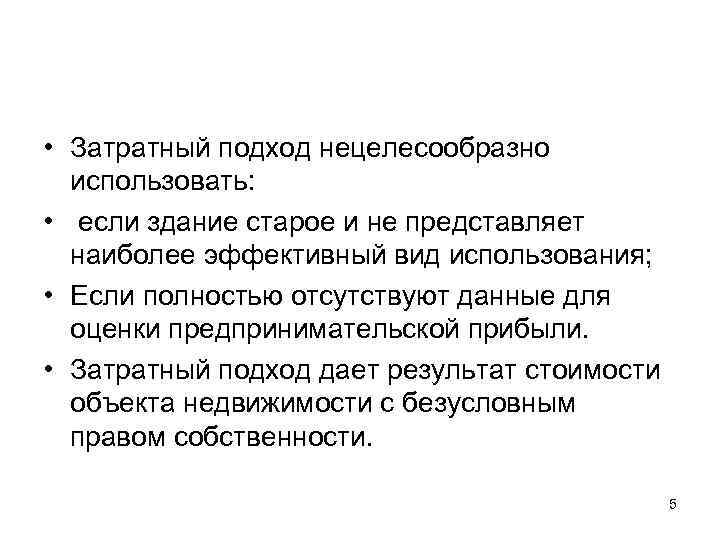 • Затратный подход нецелесообразно использовать:

• если здание старое и не представляет наиболее эффективный вид использования;

• Если полностью отсутствуют данные для оценки предпринимательской прибыли.

• Затратный подход дает результат стоимости объекта недвижимости с безусловным правом собственности.

5